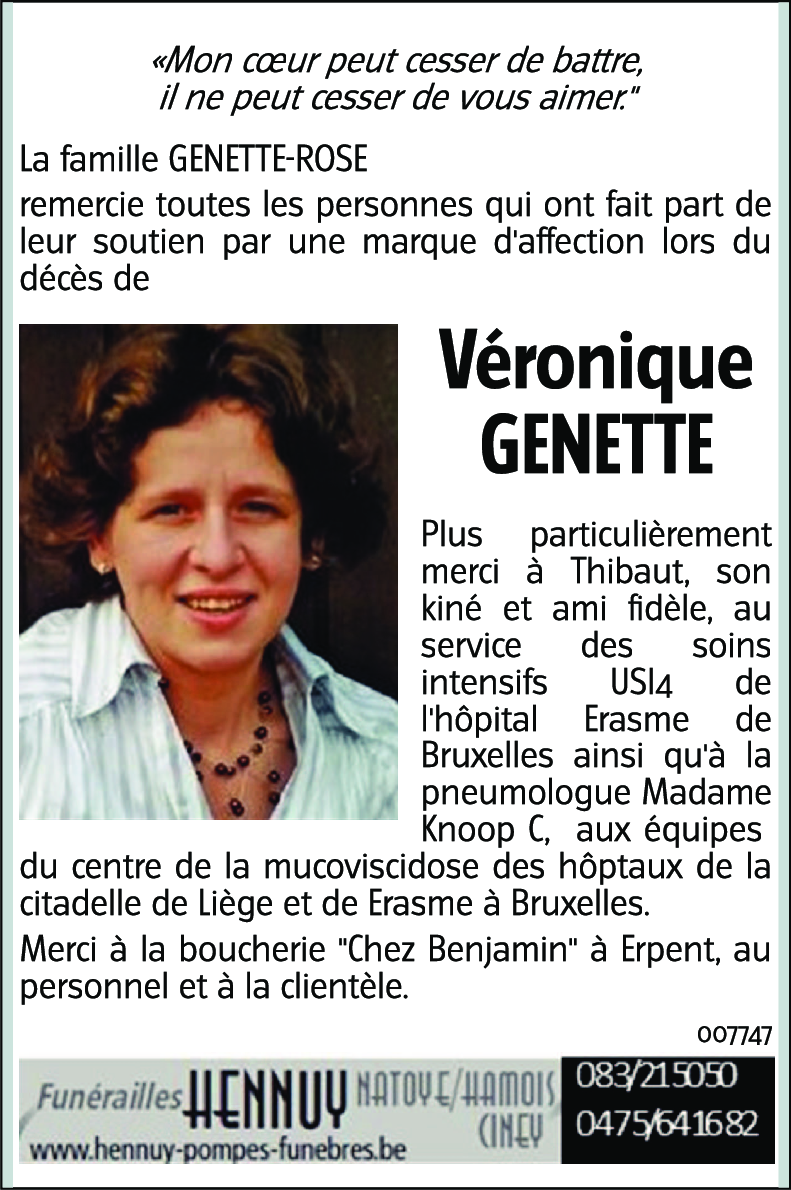 «Mon cœur peut cesser de battre, il ne peut cesser de vous aimer."

La famille GENETTE-ROSE

remercie toutes les personnes qui ont fait part de leur soutien par une marque d'affection lors du décès de

Véronique GENETTE

Plus particulièrement merci à Thibaut, son kiné et ami fidèle, au service des soins intensifs USI4 de l'hôpital Erasme de Bruxelles ainsi qu'à la pneumologue Madame Knoop C, aux équipes du centre de la mucoviscidose des hôptaux de la citadelle de Liège et de Erasme à Bruxelles.

Merci à la boucherie "Chez Benjamin" à Erpent, au personnel et à la clientèle.

007747

Funérailles HENNUY NATOYE/HAMOIS CINEY
www.hennuy-pompes-funebres.be

083/215050
0475/641682